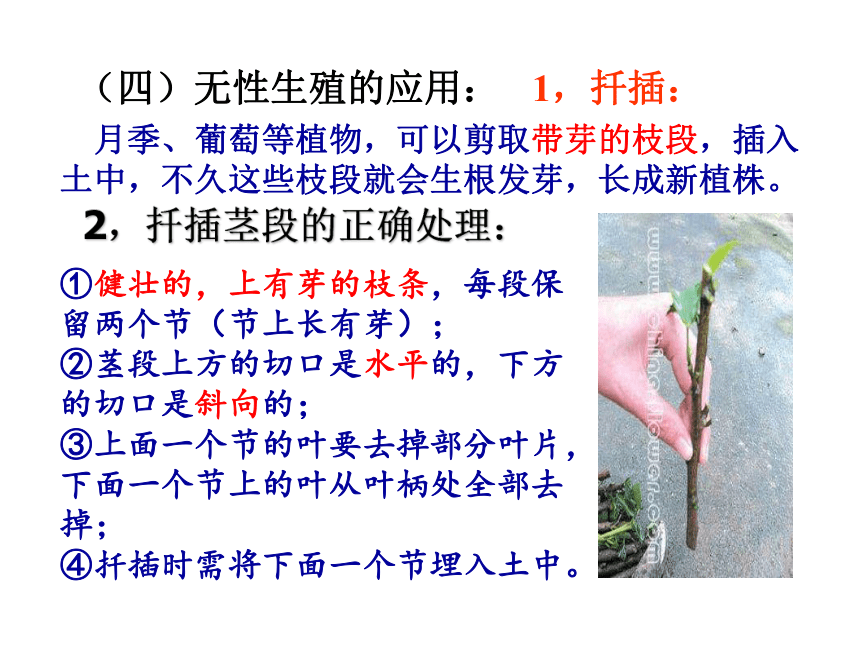 （四）无性生殖的应用：　1，扦插：

月季、葡萄等植物，可以剪取带芽的枝段，插入土中，不久这些枝段就会生根发芽，长成新植株。

2，扦插茎段的正确处理：

①健壮的，上有芽的枝条，每段保留两个节（节上长有芽）；
②茎段上方的切口是水平的，下方的切口是斜向的；
③上面一个节的叶要去掉部分叶片，下面一个节上的叶从叶柄处全部去掉；
④扦插时需将下面一个节埋入土中。

www.chinaflower.com